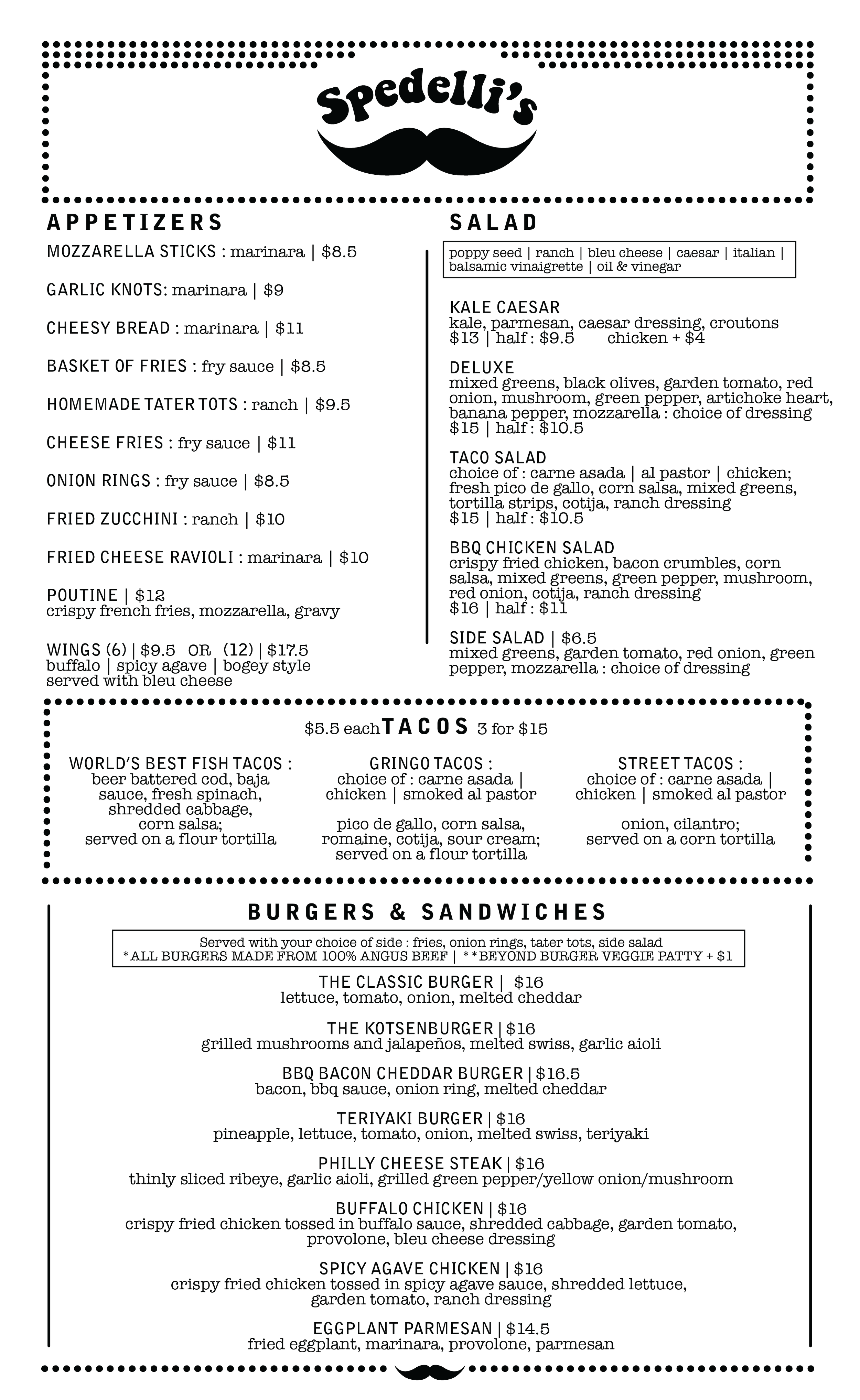 Spedelli's

APPETIZERS

MOZZARELLA STICKS : marinara | $8.5

GARLIC KNOTS: marinara | $9

CHEESY BREAD : marinara | $11

BASKET OF FRIES : fry sauce | $8.5

HOMEMADE TATER TOTS : ranch | $9.5

CHEESE FRIES : fry sauce | $11

ONION RINGS : fry sauce | $8.5

FRIED ZUCCHINI : ranch | $10

FRIED CHEESE RAVIOLI : marinara | $10

POUTINE | $12
crispy french fries, mozzarella, gravy

WINGS (6) | $9.5 OR (12) | $17.5
buffalo | spicy agave | bogey style
served with bleu cheese

SALAD

poppy seed | ranch | bleu cheese | caesar | italian | balsamic vinaigrette | oil & vinegar

KALE CAESAR
kale, parmesan, caesar dressing, croutons
$13 | half : $9.5 chicken + $4

DELUXE
mixed greens, black olives, garden tomato, red onion, mushroom, green pepper, artichoke heart, banana pepper, mozzarella : choice of dressing
$15 | half : $10.5

TACO SALAD
choice of : carne asada | al pastor | chicken; fresh pico de gallo, corn salsa, mixed greens, tortilla strips, cotija, ranch dressing
$15 | half : $10.5

BBQ CHICKEN SALAD
crispy fried chicken, bacon crumbles, corn salsa, mixed greens, green pepper, mushroom, red onion, cotija, ranch dressing
$16 | half : $11

SIDE SALAD | $6.5
mixed greens, garden tomato, red onion, green pepper, mozzarella : choice of dressing

$5.5 each TACOS 3 for $15

WORLD'S BEST FISH TACOS :
beer battered cod, baja sauce, fresh spinach, shredded cabbage, corn salsa;
served on a flour tortilla

GRINGO TACOS :
choice of : carne asada | chicken | smoked al pastor

pico de gallo, corn salsa, romaine, cotija, sour cream;
served on a flour tortilla

STREET TACOS :
choice of : carne asada | chicken | smoked al pastor

onion, cilantro;
served on a corn tortilla

BURGERS & SANDWICHES

Served with your choice of side : fries, onion rings, tater tots, side salad
*ALL BURGERS MADE FROM 100% ANGUS BEEF | **BEYOND BURGER VEGGIE PATTY + $1

THE CLASSIC BURGER | $16
lettuce, tomato, onion, melted cheddar

THE KOTSENBURGER | $16
grilled mushrooms and jalapeños, melted swiss, garlic aioli

BBQ BACON CHEDDAR BURGER | $16.5
bacon, bbq sauce, onion ring, melted cheddar

TERIYAKI BURGER | $16
pineapple, lettuce, tomato, onion, melted swiss, teriyaki

PHILLY CHEESE STEAK | $16
thinly sliced ribeye, garlic aioli, grilled green pepper/yellow onion/mushroom

BUFFALO CHICKEN | $16
crispy fried chicken tossed in buffalo sauce, shredded cabbage, garden tomato, provolone, bleu cheese dressing

SPICY AGAVE CHICKEN | $16
crispy fried chicken tossed in spicy agave sauce, shredded lettuce, garden tomato, ranch dressing

EGGPLANT PARMESAN | $14.5
fried eggplant, marinara, provolone, parmesan